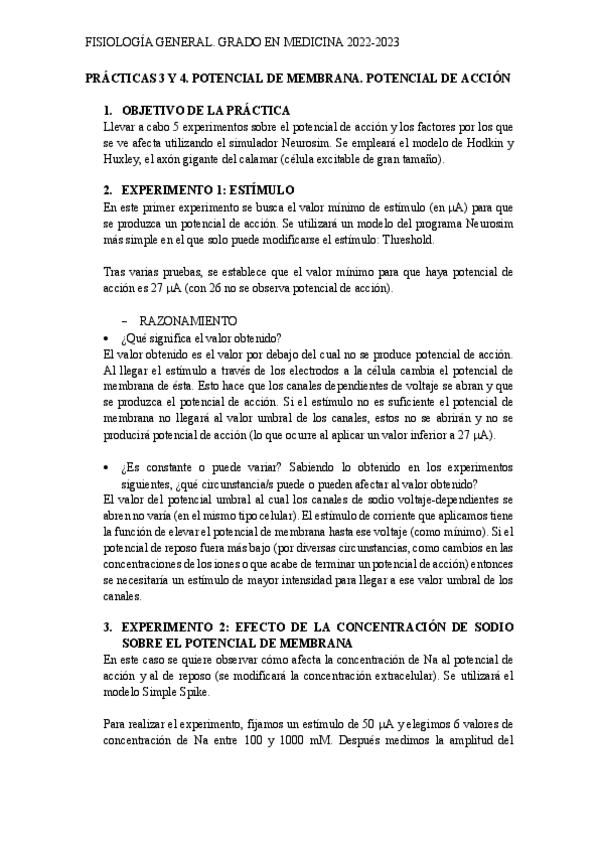 FISIOLOGÍA GENERAL. GRADO EN MEDICINA 2022-2023

PRÁCTICAS 3 Y 4. POTENCIAL DE MEMBRANA. POTENCIAL DE ACCIÓN

1. OBJETIVO DE LA PRÁCTICA

Llevar a cabo 5 experimentos sobre el potencial de acción y los factores por los que se ve afecta utilizando el simulador Neurosim. Se empleará el modelo de Hodkin y Huxley, el axón gigante del calamar (célula excitable de gran tamaño).

2. EXPERIMENTO 1: ESTÍMULO

En este primer experimento se busca el valor mínimo de estímulo (en μA) para que se produzca un potencial de acción. Se utilizará un modelo del programa Neurosim más simple en el que solo puede modificarse el estímulo: Threshold.

Tras varias pruebas, se establece que el valor mínimo para que haya potencial de acción es 27 μA (con 26 no se observa potencial de acción).

– RAZONAMIENTO

• ¿Qué significa el valor obtenido?

El valor obtenido es el valor por debajo del cual no se produce potencial de acción. Al llegar el estímulo a través de los electrodos a la célula cambia el potencial de membrana de ésta. Esto hace que los canales dependientes de voltaje se abran y que se produzca el potencial de acción. Si el estímulo no es suficiente el potencial de membrana no llegará al valor umbral de los canales, estos no se abrirán y no se producirá potencial de acción (lo que ocurre al aplicar un valor inferior a 27 μA).

• ¿Es constante o puede variar? Sabiendo lo obtenido en los experimentos siguientes, ¿qué circunstancia/s puede o pueden afectar al valor obtenido?

El valor del potencial umbral al cual los canales de sodio voltaje-dependientes se abren no varía (en el mismo tipo celular). El estímulo de corriente que aplicamos tiene la función de elevar el potencial de membrana hasta ese voltaje (como mínimo). Si el potencial de reposo fuera más bajo (por diversas circunstancias, como cambios en las concentraciones de los iones o que acabe de terminar un potencial de acción) entonces se necesitaría un estímulo de mayor intensidad para llegar a ese valor umbral de los canales.

3. EXPERIMENTO 2: EFECTO DE LA CONCENTRACIÓN DE SODIO SOBRE EL POTENCIAL DE MEMBRANA

En este caso se quiere observar cómo afecta la concentración de Na al potencial de acción y al de reposo (se modificará la concentración extracelular). Se utilizará el modelo Simple Spike.

Para realizar el experimento, fijamos un estímulo de 50 μA y elegimos 6 valores de concentración de Na entre 100 y 1000 mM. Después medimos la amplitud del